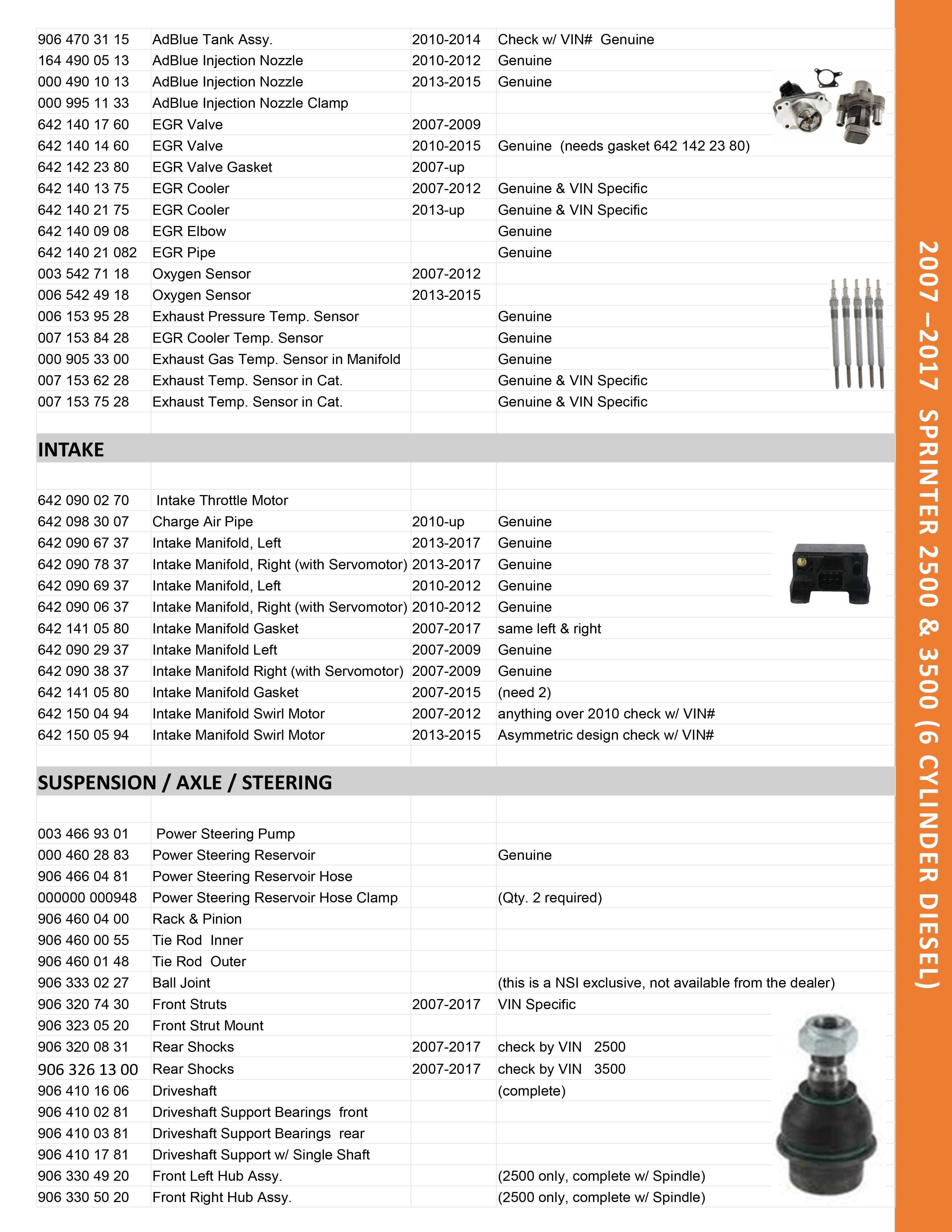 | | | | |
|---|---|---|---|
| 906 470 31 15 | AdBlue Tank Assy. | 2010-2014 | Check w/ VIN# Genuine |
| 164 490 05 13 | AdBlue Injection Nozzle | 2010-2012 | Genuine |
| 000 490 10 13 | AdBlue Injection Nozzle | 2013-2015 | Genuine |
| 000 995 11 33 | AdBlue Injection Nozzle Clamp | | |
| 642 140 17 60 | EGR Valve | 2007-2009 | |
| 642 140 14 60 | EGR Valve | 2010-2015 | Genuine (needs gasket 642 142 23 80) |
| 642 142 23 80 | EGR Valve Gasket | 2007-up | |
| 642 140 13 75 | EGR Cooler | 2007-2012 | Genuine & VIN Specific |
| 642 140 21 75 | EGR Cooler | 2013-up | Genuine & VIN Specific |
| 642 140 09 08 | EGR Elbow | | Genuine |
| 642 140 21 082 | EGR Pipe | | Genuine |
| 003 542 71 18 | Oxygen Sensor | 2007-2012 | |
| 006 542 49 18 | Oxygen Sensor | 2013-2015 | |
| 006 153 95 28 | Exhaust Pressure Temp. Sensor | | Genuine |
| 007 153 84 28 | EGR Cooler Temp. Sensor | | Genuine |
| 000 905 33 00 | Exhaust Gas Temp. Sensor in Manifold | | Genuine |
| 007 153 62 28 | Exhaust Temp. Sensor in Cat. | | Genuine & VIN Specific |
| 007 153 75 28 | Exhaust Temp. Sensor in Cat. | | Genuine & VIN Specific |

INTAKE

| | | | |
|---|---|---|---|
| 642 090 02 70 | Intake Throttle Motor | | |
| 642 098 30 07 | Charge Air Pipe | 2010-up | Genuine |
| 642 090 67 37 | Intake Manifold, Left | 2013-2017 | Genuine |
| 642 090 78 37 | Intake Manifold, Right (with Servomotor) | 2013-2017 | Genuine |
| 642 090 69 37 | Intake Manifold, Left | 2010-2012 | Genuine |
| 642 090 06 37 | Intake Manifold, Right (with Servomotor) | 2010-2012 | Genuine |
| 642 141 05 80 | Intake Manifold Gasket | 2007-2017 | same left & right |
| 642 090 29 37 | Intake Manifold Left | 2007-2009 | Genuine |
| 642 090 38 37 | Intake Manifold Right (with Servomotor) | 2007-2009 | Genuine |
| 642 141 05 80 | Intake Manifold Gasket | 2007-2015 | (need 2) |
| 642 150 04 94 | Intake Manifold Swirl Motor | 2007-2012 | anything over 2010 check w/ VIN# |
| 642 150 05 94 | Intake Manifold Swirl Motor | 2013-2015 | Asymmetric design check w/ VIN# |

SUSPENSION / AXLE / STEERING

| | | | |
|---|---|---|---|
| 003 466 93 01 | Power Steering Pump | | |
| 000 460 28 83 | Power Steering Reservoir | | Genuine |
| 906 466 04 81 | Power Steering Reservoir Hose | | |
| 000000 000948 | Power Steering Reservoir Hose Clamp | | (Qty. 2 required) |
| 906 460 04 00 | Rack & Pinion | | |
| 906 460 00 55 | Tie Rod Inner | | |
| 906 460 01 48 | Tie Rod Outer | | |
| 906 333 02 27 | Ball Joint | | (this is a NSI exclusive, not available from the dealer) |
| 906 320 74 30 | Front Struts | 2007-2017 | VIN Specific |
| 906 323 05 20 | Front Strut Mount | | |
| 906 320 08 31 | Rear Shocks | 2007-2017 | check by VIN 2500 |
| 906 326 13 00 | Rear Shocks | 2007-2017 | check by VIN 3500 |
| 906 410 16 06 | Driveshaft | | (complete) |
| 906 410 02 81 | Driveshaft Support Bearings front | | |
| 906 410 03 81 | Driveshaft Support Bearings rear | | |
| 906 410 17 81 | Driveshaft Support w/ Single Shaft | | |
| 906 330 49 20 | Front Left Hub Assy. | | (2500 only, complete w/ Spindle) |
| 906 330 50 20 | Front Right Hub Assy. | | (2500 only, complete w/ Spindle) |

2007 –2017 SPRINTER 2500 & 3500 (6 CYLINDER DIESEL)